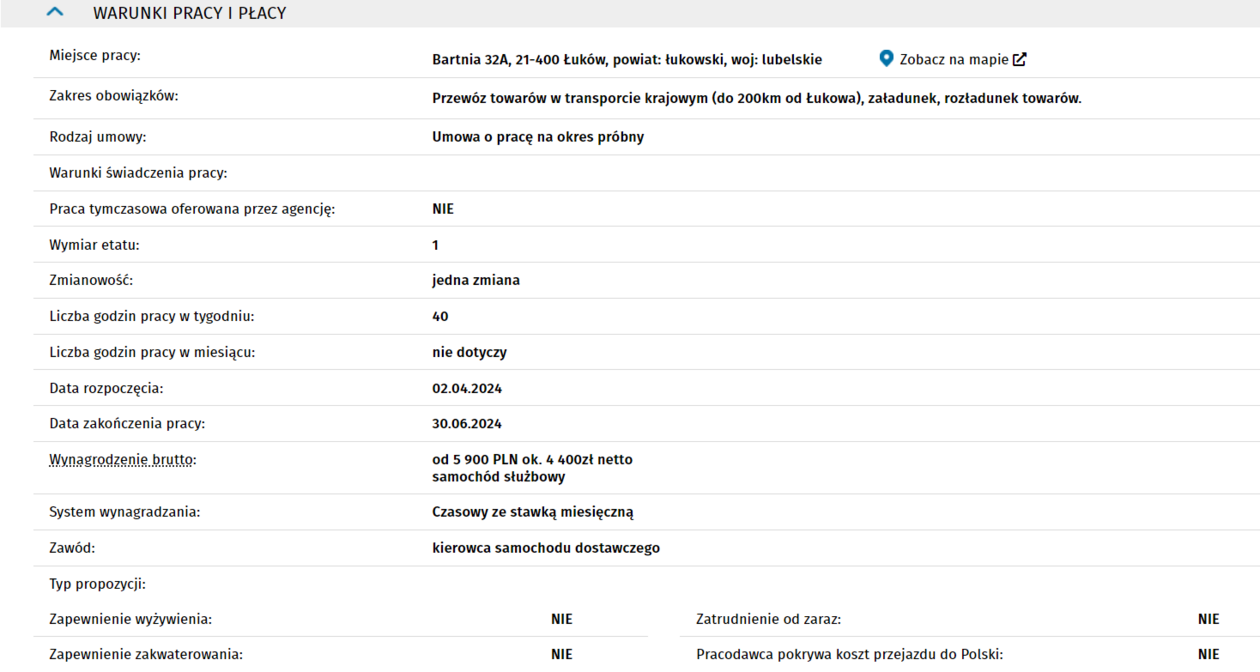 WARUNKI PRACY I PŁACY

| | |
|---|---|
| Miejsce pracy: | Bartnia 32A, 21-400 Łuków, powiat: łukowski, woj: lubelskie Zobacz na mapie |
| Zakres obowiązków: | Przewóz towarów w transporcie krajowym (do 200km od Łukowa), załadunek, rozładunek towarów. |
| Rodzaj umowy: | Umowa o pracę na okres próbny |
| Warunki świadczenia pracy: | |
| Praca tymczasowa oferowana przez agencję: | NIE |
| Wymiar etatu: | 1 |
| Zmianowość: | jedna zmiana |
| Liczba godzin pracy w tygodniu: | 40 |
| Liczba godzin pracy w miesiącu: | nie dotyczy |
| Data rozpoczęcia: | 02.04.2024 |
| Data zakończenia pracy: | 30.06.2024 |
| Wynagrodzenie brutto: | od 5 900 PLN ok. 4 400zł netto samochód służbowy |
| System wynagradzania: | Czasowy ze stawką miesięczną |
| Zawód: | kierowca samochodu dostawczego |

Typ propozycji:

| | | | |
|---|---|---|---|
| Zapewnienie wyżywienia: | NIE | Zatrudnienie od zaraz: | NIE |
| Zapewnienie zakwaterowania: | NIE | Pracodawca pokrywa koszt przejazdu do Polski: | NIE |